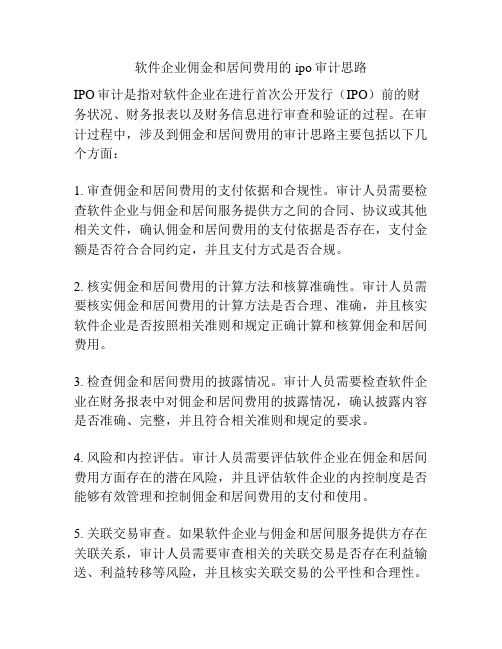 软件企业佣金和居间费用的 ipo 审计思路

IPO 审计是指对软件企业在进行首次公开发行（IPO）前的财务状况、财务报表以及财务信息进行审查和验证的过程。在审计过程中，涉及到佣金和居间费用的审计思路主要包括以下几个方面：

1. 审查佣金和居间费用的支付依据和合规性。审计人员需要检查软件企业与佣金和居间服务提供方之间的合同、协议或其他相关文件，确认佣金和居间费用的支付依据是否存在，支付金额是否符合合同约定，并且支付方式是否合规。

2. 核实佣金和居间费用的计算方法和核算准确性。审计人员需要核实佣金和居间费用的计算方法是否合理、准确，并且核实软件企业是否按照相关准则和规定正确计算和核算佣金和居间费用。

3. 检查佣金和居间费用的披露情况。审计人员需要检查软件企业在财务报表中对佣金和居间费用的披露情况，确认披露内容是否准确、完整，并且符合相关准则和规定的要求。

4. 风险和内控评估。审计人员需要评估软件企业在佣金和居间费用方面存在的潜在风险，并且评估软件企业的内控制度是否能够有效管理和控制佣金和居间费用的支付和使用。

5. 关联交易审查。如果软件企业与佣金和居间服务提供方存在关联关系，审计人员需要审查相关的关联交易是否存在利益输送、利益转移等风险，并且核实关联交易的公平性和合理性。